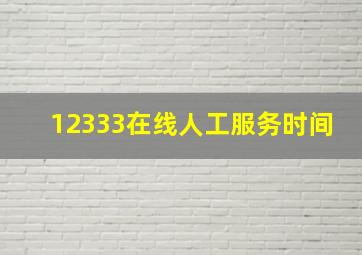 12333在线人工服务时间